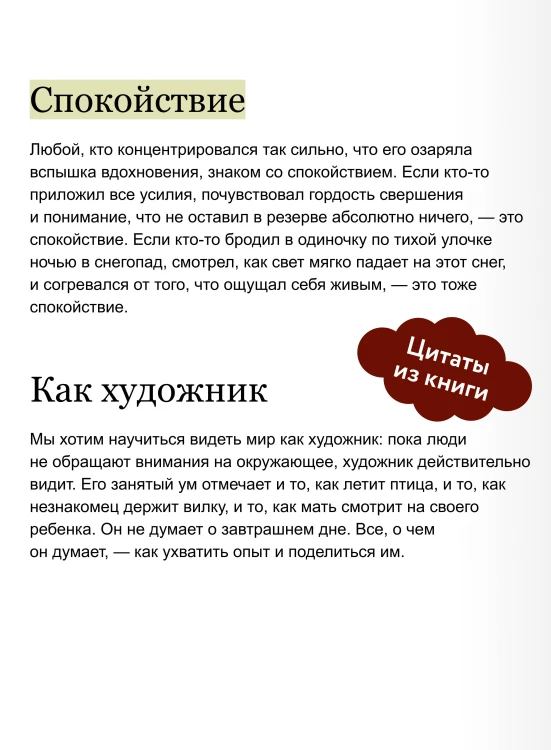 Спокойствие

Любой, кто концентрировался так сильно, что его озаряла вспышка вдохновения, знаком со спокойствием. Если кто-то приложил все усилия, почувствовал гордость свершения и понимание, что не оставил в резерве абсолютно ничего, — это спокойствие. Если кто-то бродил в одиночку по тихой улочке ночью в снегопад, смотрел, как свет мягко падает на этот снег, и согревался от того, что ощущал себя живым, — это тоже спокойствие.

Цитаты из книги

Как художник

Мы хотим научиться видеть мир как художник: пока люди не обращают внимания на окружающее, художник действительно видит. Его занятый ум отмечает и то, как летит птица, и то, как незнакомец держит вилку, и то, как мать смотрит на своего ребенка. Он не думает о завтрашнем дне. Все, о чем он думает, — как ухватить опыт и поделиться им.